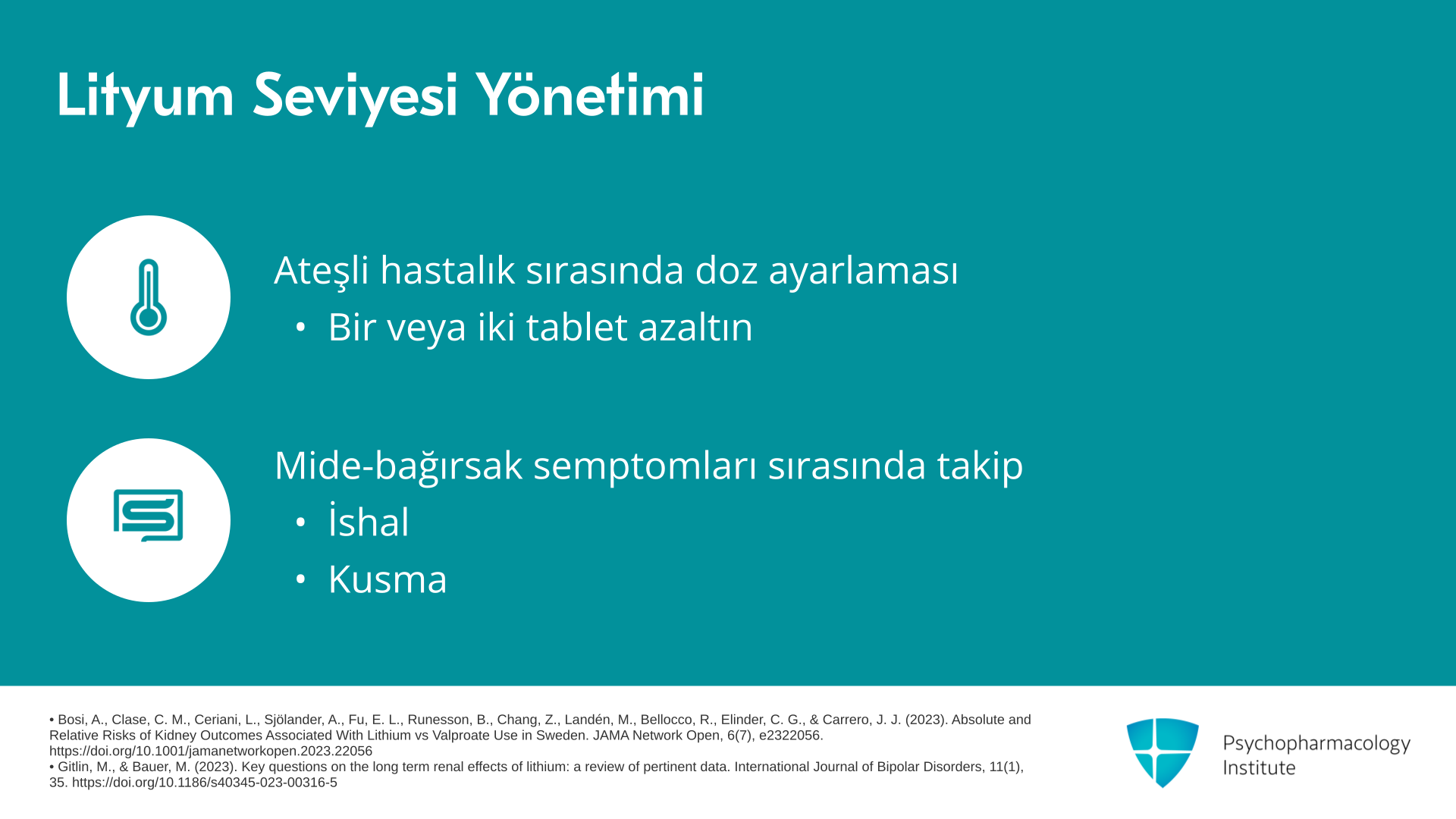 Lityum Seviyesi Yönetimi

Ateşli hastalık sırasında doz ayarlaması
• Bir veya iki tablet azaltın

Mide-bağırsak semptomları sırasında takip
• İshal
• Kusma

• Bosi, A., Clase, C. M., Ceriani, L., Sjölander, A., Fu, E. L., Runesson, B., Chang, Z., Landén, M., Bellocco, R., Elinder, C. G., & Carrero, J. J. (2023). Absolute and Relative Risks of Kidney Outcomes Associated With Lithium vs Valproate Use in Sweden. JAMA Network Open, 6(7), e2322056. https://doi.org/10.1001/jamanetworkopen.2023.22056
• Gitlin, M., & Bauer, M. (2023). Key questions on the long term renal effects of lithium: a review of pertinent data. International Journal of Bipolar Disorders, 11(1), 35. https://doi.org/10.1186/s40345-023-00316-5

Psychopharmacology
Institute